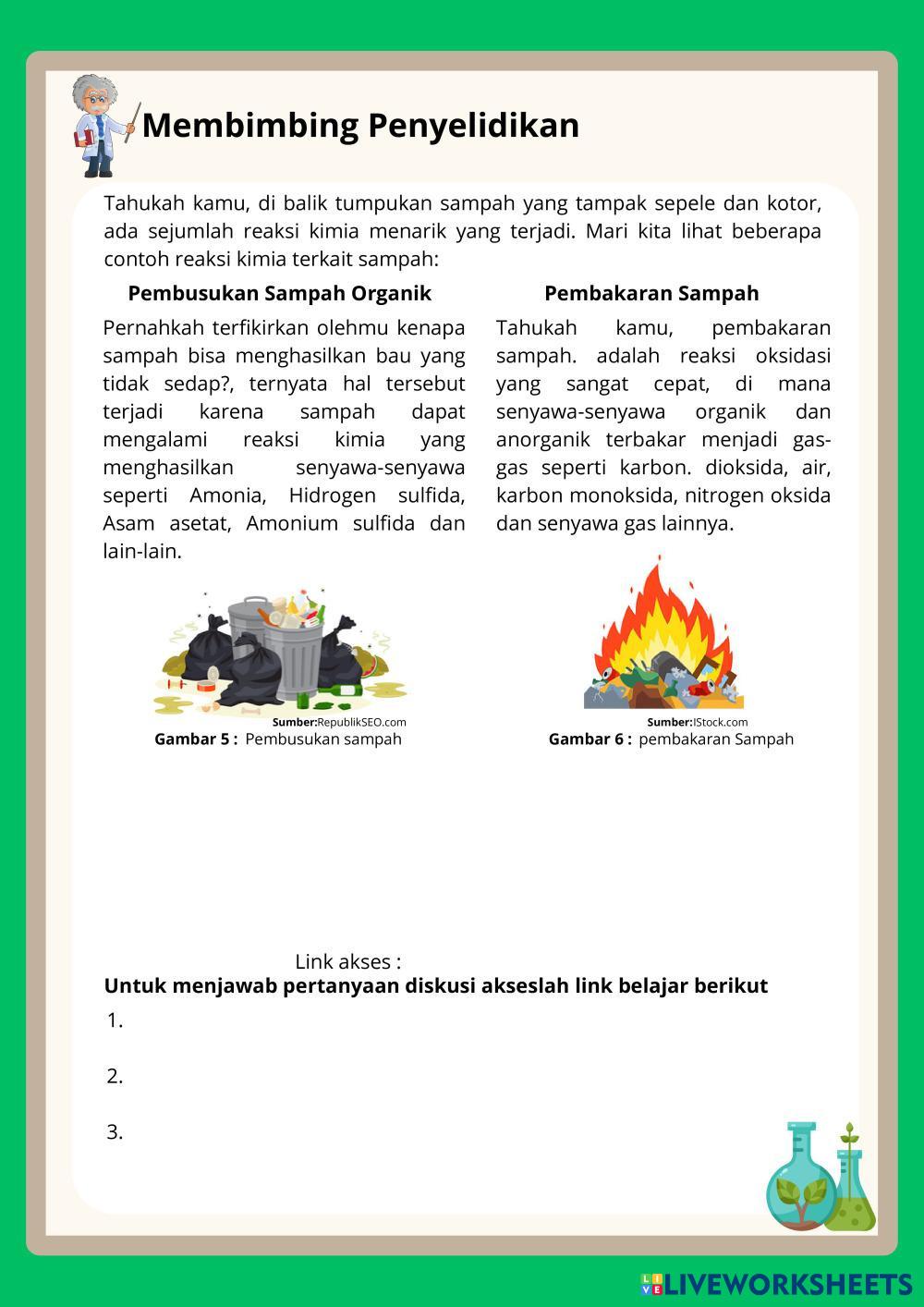 Membimbing Penyelidikan

Tahukah kamu, di balik tumpukan sampah yang tampak sepele dan kotor, ada sejumlah reaksi kimia menarik yang terjadi. Mari kita lihat beberapa contoh reaksi kimia terkait sampah:

Pembusukan Sampah Organik

Pernahkah terfikirkan olehmu kenapa sampah bisa menghasilkan bau yang tidak sedap?, ternyata hal tersebut terjadi karena sampah dapat mengalami reaksi kimia yang menghasilkan senyawa-senyawa seperti Amonia, Hidrogen sulfida, Asam asetat, Amonium sulfida dan lain-lain.

Sumber:RepublikSEO.com
Gambar 5 : Pembusukan sampah

Pembakaran Sampah

Tahukah kamu, pembakaran sampah. adalah reaksi oksidasi yang sangat cepat, di mana senyawa-senyawa organik dan anorganik terbakar menjadi gas-gas seperti karbon. dioksida, air, karbon monoksida, nitrogen oksida dan senyawa gas lainnya.

Sumber:IStock.com
Gambar 6 : pembakaran Sampah

Link akses :
Untuk menjawab pertanyaan diskusi akseslah link belajar berikut
1.
2.
3.

LIVEWORKSHEETS